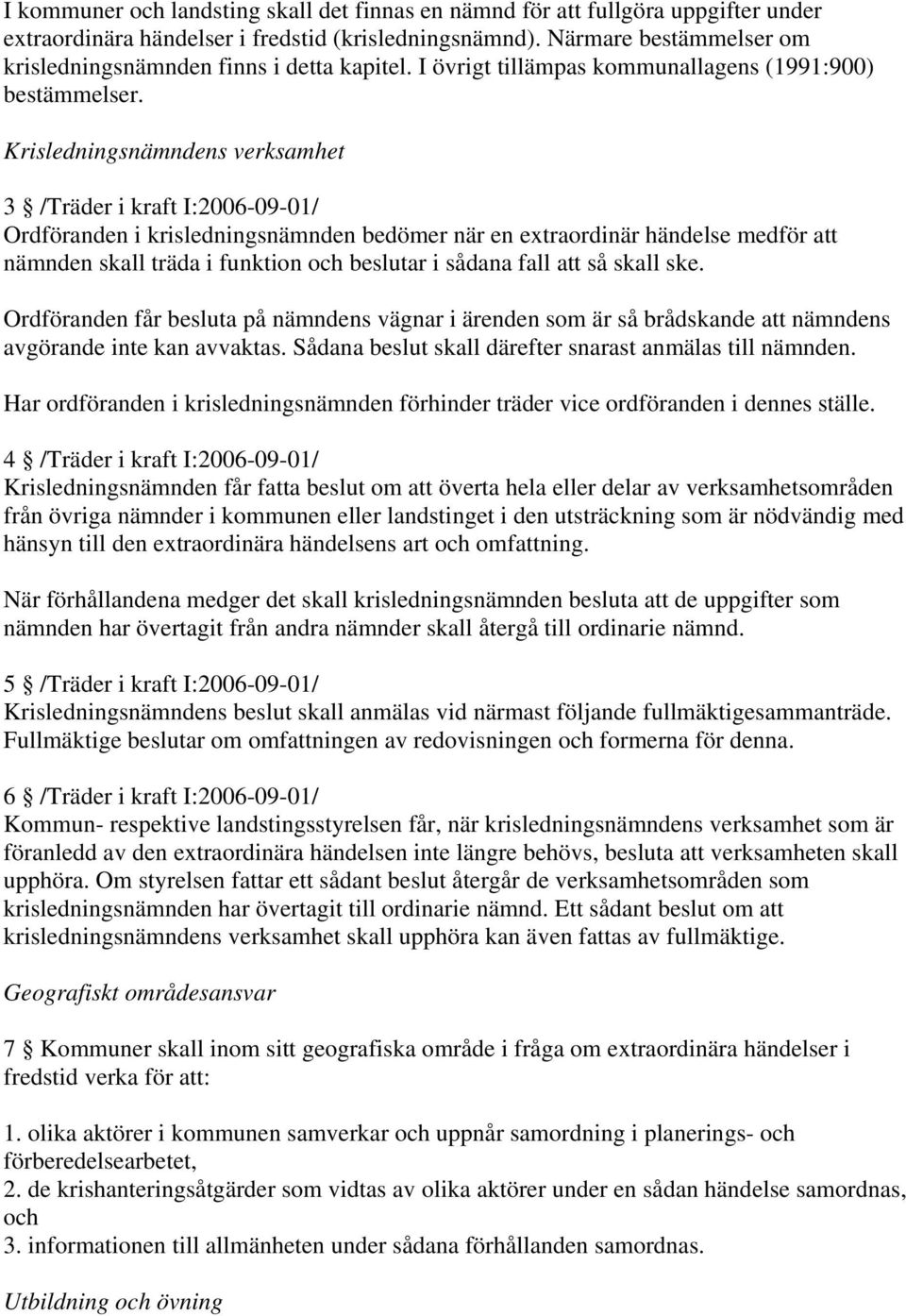 I kommuner och landsting skall det finnas en nämnd för att fullgöra uppgifter under extraordinära händelser i fredstid (krisledningsnämnd). Närmare bestämmelser om krisledningsnämnden finns i detta kapitel. I övrigt tillämpas kommunallagens (1991:900) bestämmelser.

Krisledningsnämndens verksamhet

3 § /Träder i kraft I:2006-09-01/
Ordföranden i krisledningsnämnden bedömer när en extraordinär händelse medför att nämnden skall träda i funktion och beslutar i sådana fall att så skall ske.

Ordföranden får besluta på nämndens vägnar i ärenden som är så brådskande att nämndens avgörande inte kan avvaktas. Sådana beslut skall därefter snarast anmälas till nämnden.

Har ordföranden i krisledningsnämnden förhinder träder vice ordföranden i dennes ställe.

4 § /Träder i kraft I:2006-09-01/
Krisledningsnämnden får fatta beslut om att överta hela eller delar av verksamhetsområden från övriga nämnder i kommunen eller landstinget i den utsträckning som är nödvändig med hänsyn till den extraordinära händelsens art och omfattning.

När förhållandena medger det skall krisledningsnämnden besluta att de uppgifter som nämnden har övertagit från andra nämnder skall återgå till ordinarie nämnd.

5 § /Träder i kraft I:2006-09-01/
Krisledningsnämndens beslut skall anmälas vid närmast följande fullmäktigesammanträde. Fullmäktige beslutar om omfattningen av redovisningen och formerna för denna.

6 § /Träder i kraft I:2006-09-01/
Kommun- respektive landstingsstyrelsen får, när krisledningsnämndens verksamhet som är föranledd av den extraordinära händelsen inte längre behövs, besluta att verksamheten skall upphöra. Om styrelsen fattar ett sådant beslut återgår de verksamhetsområden som krisledningsnämnden har övertagit till ordinarie nämnd. Ett sådant beslut om att krisledningsnämndens verksamhet skall upphöra kan även fattas av fullmäktige.

Geografiskt områdesansvar

7 § Kommuner skall inom sitt geografiska område i fråga om extraordinära händelser i fredstid verka för att:

1. olika aktörer i kommunen samverkar och uppnår samordning i planerings- och förberedelsearbetet,
2. de krishanteringsåtgärder som vidtas av olika aktörer under en sådan händelse samordnas, och
3. informationen till allmänheten under sådana förhållanden samordnas.

Utbildning och övning